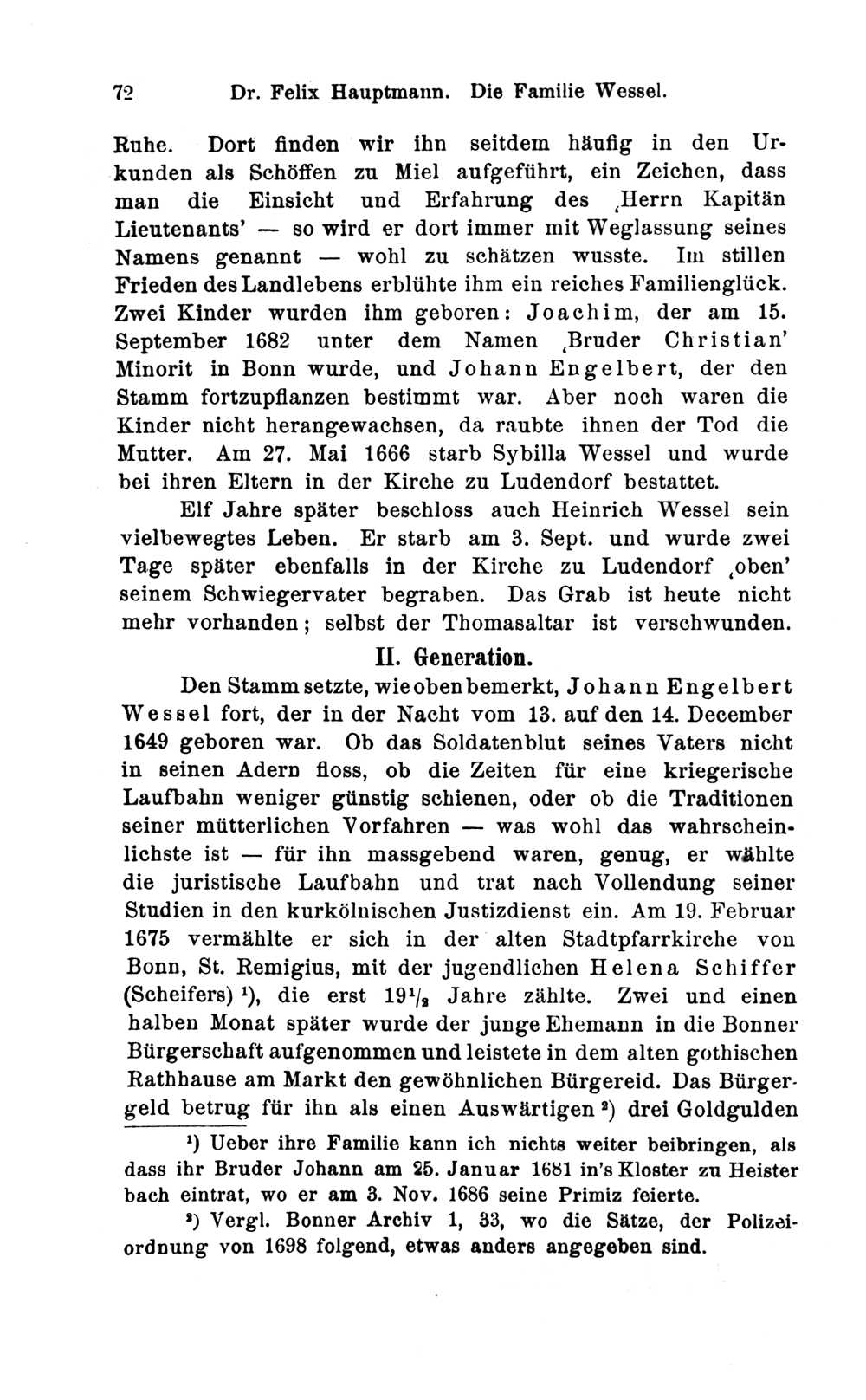 72 Dr. Felix Hauptmann. Die Familie Wessel.

Ruhe. Dort finden wir ihn seitdem häufig in den Urkunden als Schöffen zu Miel aufgeführt, ein Zeichen, dass man die Einsicht und Erfahrung des ‚Herrn Kapitän Lieutenants' — so wird er dort immer mit Weglassung seines Namens genannt — wohl zu schätzen wusste. Im stillen Frieden des Landlebens erblühte ihm ein reiches Familienglück. Zwei Kinder wurden ihm geboren: Joachim, der am 15. September 1682 unter dem Namen ‚Bruder Christian' Minorit in Bonn wurde, und Johann Engelbert, der den Stamm fortzupflanzen bestimmt war. Aber noch waren die Kinder nicht herangewachsen, da raubte ihnen der Tod die Mutter. Am 27. Mai 1666 starb Sybilla Wessel und wurde bei ihren Eltern in der Kirche zu Ludendorf bestattet.

Elf Jahre später beschloss auch Heinrich Wessel sein vielbewegtes Leben. Er starb am 3. Sept. und wurde zwei Tage später ebenfalls in der Kirche zu Ludendorf ‚oben' seinem Schwiegervater begraben. Das Grab ist heute nicht mehr vorhanden; selbst der Thomasaltar ist verschwunden.

II. Generation.

Den Stamm setzte, wie oben bemerkt, Johann Engelbert Wessel fort, der in der Nacht vom 13. auf den 14. December 1649 geboren war. Ob das Soldatenblut seines Vaters nicht in seinen Adern floss, ob die Zeiten für eine kriegerische Laufbahn weniger günstig schienen, oder ob die Traditionen seiner mütterlichen Vorfahren — was wohl das wahrscheinlichste ist — für ihn massgebend waren, genug, er wählte die juristische Laufbahn und trat nach Vollendung seiner Studien in den kurkölnischen Justizdienst ein. Am 19. Februar 1675 vermählte er sich in der alten Stadtpfarrkirche von Bonn, St. Remigius, mit der jugendlichen Helena Schiffer (Scheifers) ¹), die erst $19^1/_2$ Jahre zählte. Zwei und einen halben Monat später wurde der junge Ehemann in die Bonner Bürgerschaft aufgenommen und leistete in dem alten gothischen Rathhause am Markt den gewöhnlichen Bürgereid. Das Bürgergeld betrug für ihn als einen Auswärtigen ²) drei Goldgulden

¹) Ueber ihre Familie kann ich nichts weiter beibringen, als dass ihr Bruder Johann am 25. Januar 1681 in's Kloster zu Heisterbach eintrat, wo er am 3. Nov. 1686 seine Primiz feierte.

²) Vergl. Bonner Archiv 1, 33, wo die Sätze, der Polizeiordnung von 1698 folgend, etwas anders angegeben sind.